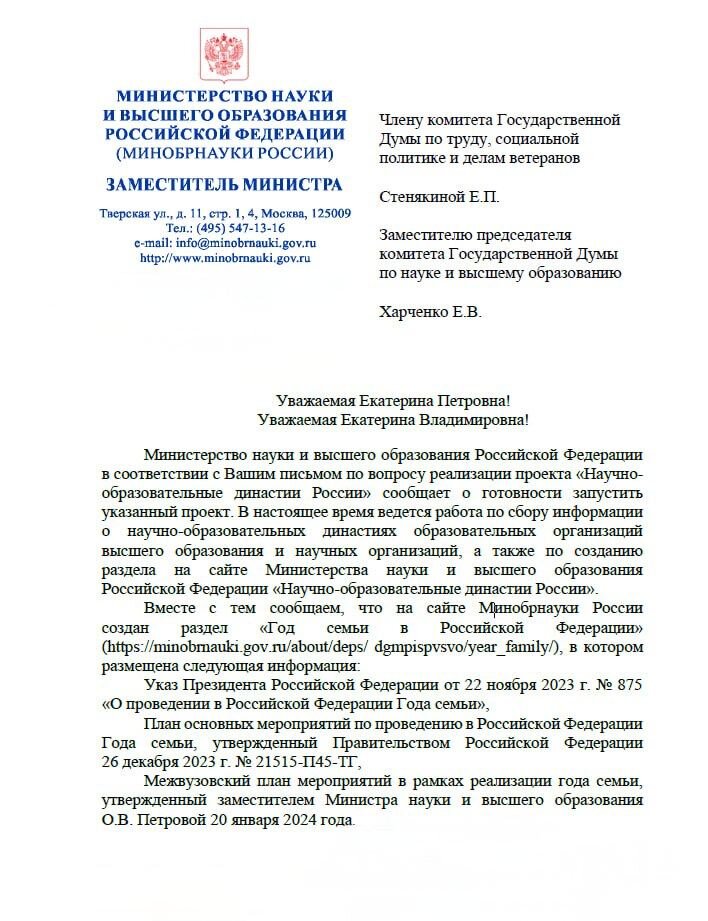 МИНИСТЕРСТВО НАУКИ И ВЫСШЕГО ОБРАЗОВАНИЯ РОССИЙСКОЙ ФЕДЕРАЦИИ
(МИНОБРНАУКИ РОССИИ)

ЗАМЕСТИТЕЛЬ МИНИСТРА

Тверская ул., д. 11, стр. 1, 4, Москва, 125009
Тел.: (495) 547-13-16
e-mail: info@minobrnauki.gov.ru
http://www.minobrnauki.gov.ru

Члену комитета Государственной Думы по труду, социальной политике и делам ветеранов

Стенякиной Е.П.

Заместителю председателя комитета Государственной Думы по науке и высшему образованию

Харченко Е.В.

Уважаемая Екатерина Петровна!
Уважаемая Екатерина Владимировна!

Министерство науки и высшего образования Российской Федерации в соответствии с Вашим письмом по вопросу реализации проекта «Научно-образовательные династии России» сообщает о готовности запустить указанный проект. В настоящее время ведется работа по сбору информации о научно-образовательных династиях образовательных организаций высшего образования и научных организаций, а также по созданию раздела на сайте Министерства науки и высшего образования Российской Федерации «Научно-образовательные династии России».

Вместе с тем сообщаем, что на сайте Минобрнауки России создан раздел «Год семьи в Российской Федерации» (https://minobrnauki.gov.ru/about/deps/ dgmpispvsvo/year_family/), в котором размещена следующая информация:

Указ Президента Российской Федерации от 22 ноября 2023 г. № 875 «О проведении в Российской Федерации Года семьи»,

План основных мероприятий по проведению в Российской Федерации Года семьи, утвержденный Правительством Российской Федерации 26 декабря 2023 г. № 21515-П45-ТГ,

Межвузовский план мероприятий в рамках реализации года семьи, утвержденный заместителем Министра науки и высшего образования О.В. Петровой 20 января 2024 года.